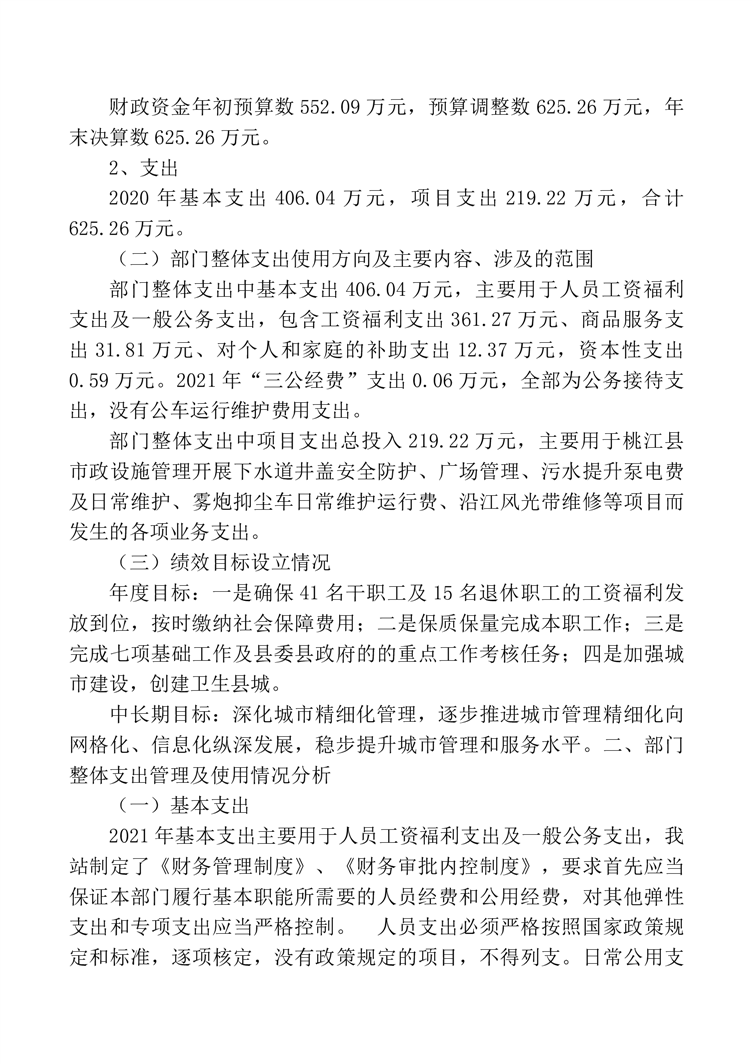 财政资金年初预算数 552.09 万元，预算调整数 625.26 万元，年末决算数 625.26 万元。

2、支出

2020 年基本支出 406.04 万元，项目支出 219.22 万元，合计 625.26 万元。

（二）部门整体支出使用方向及主要内容、涉及的范围

部门整体支出中基本支出 406.04 万元，主要用于人员工资福利支出及一般公务支出，包含工资福利支出 361.27 万元、商品服务支出 31.81 万元、对个人和家庭的补助支出 12.37 万元，资本性支出 0.59 万元。2021 年“三公经费”支出 0.06 万元，全部为公务接待支出，没有公车运行维护费用支出。

部门整体支出中项目支出总投入 219.22 万元，主要用于桃江县市政设施管理开展下水道井盖安全防护、广场管理、污水提升泵电费及日常维护、雾炮抑尘车日常维护运行费、沿江风光带维修等项目而发生的各项业务支出。

（三）绩效目标设立情况

年度目标：一是确保 41 名干职工及 15 名退休职工的工资福利发放到位，按时缴纳社会保障费用；二是保质保量完成本职工作；三是完成七项基础工作及县委县政府的的重点工作考核任务；四是加强城市建设，创建卫生县城。

中长期目标：深化城市精细化管理，逐步推进城市管理精细化向网格化、信息化纵深发展，稳步提升城市管理和服务水平。二、部门整体支出管理及使用情况分析

（一）基本支出

2021 年基本支出主要用于人员工资福利支出及一般公务支出，我站制定了《财务管理制度》、《财务审批内控制度》，要求首先应当保证本部门履行基本职能所需要的人员经费和公用经费，对其他弹性支出和专项支出应当严格控制。　人员支出必须严格按照国家政策规定和标准，逐项核定，没有政策规定的项目，不得列支。日常公用支